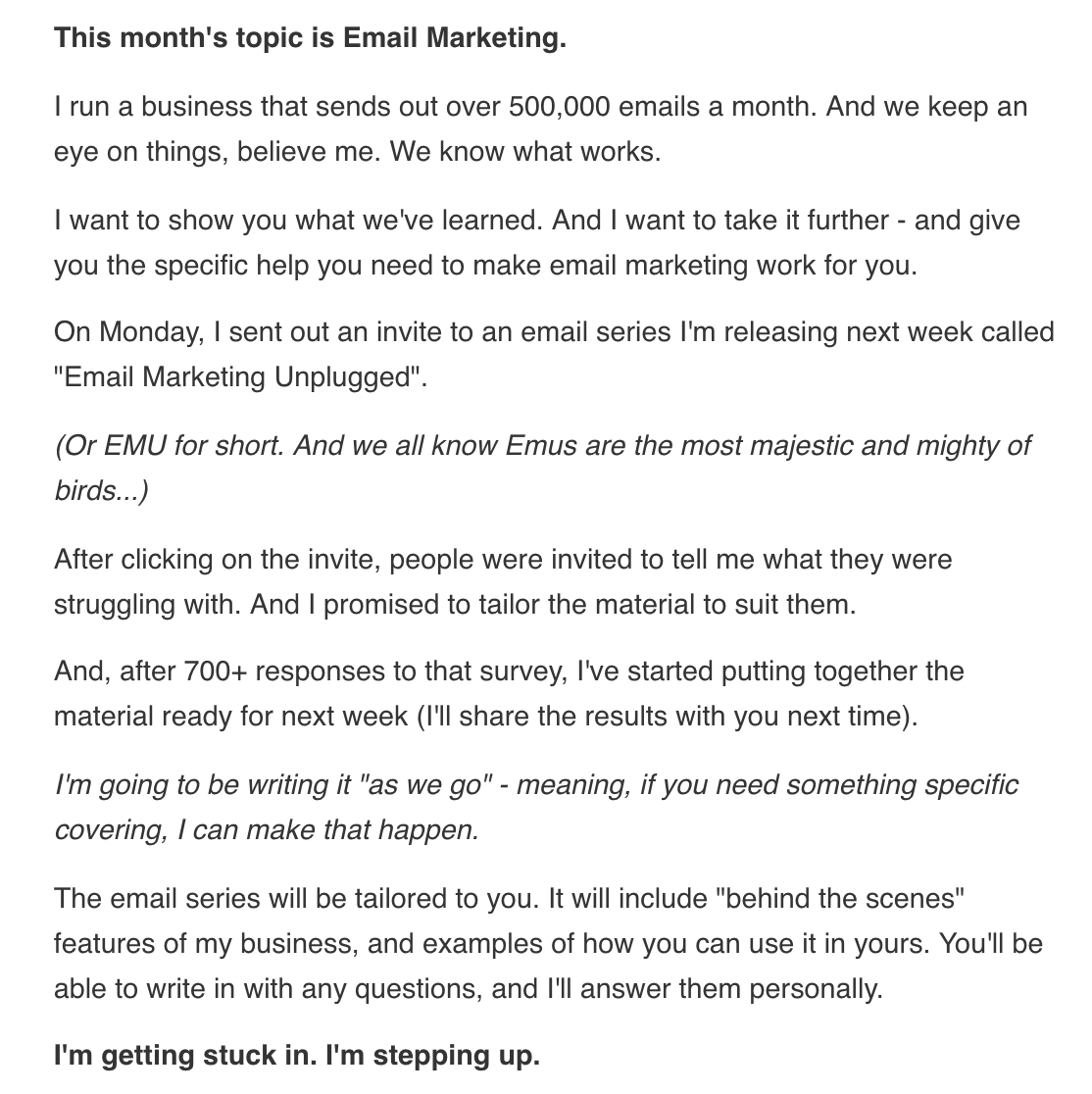 This month's topic is Email Marketing.

I run a business that sends out over 500,000 emails a month. And we keep an eye on things, believe me. We know what works.

I want to show you what we've learned. And I want to take it further - and give you the specific help you need to make email marketing work for you.

On Monday, I sent out an invite to an email series I'm releasing next week called "Email Marketing Unplugged".

(Or EMU for short. And we all know Emus are the most majestic and mighty of birds...)

After clicking on the invite, people were invited to tell me what they were struggling with. And I promised to tailor the material to suit them.

And, after 700+ responses to that survey, I've started putting together the material ready for next week (I'll share the results with you next time).

I'm going to be writing it "as we go" - meaning, if you need something specific covering, I can make that happen.

The email series will be tailored to you. It will include "behind the scenes" features of my business, and examples of how you can use it in yours. You'll be able to write in with any questions, and I'll answer them personally.

I'm getting stuck in. I'm stepping up.